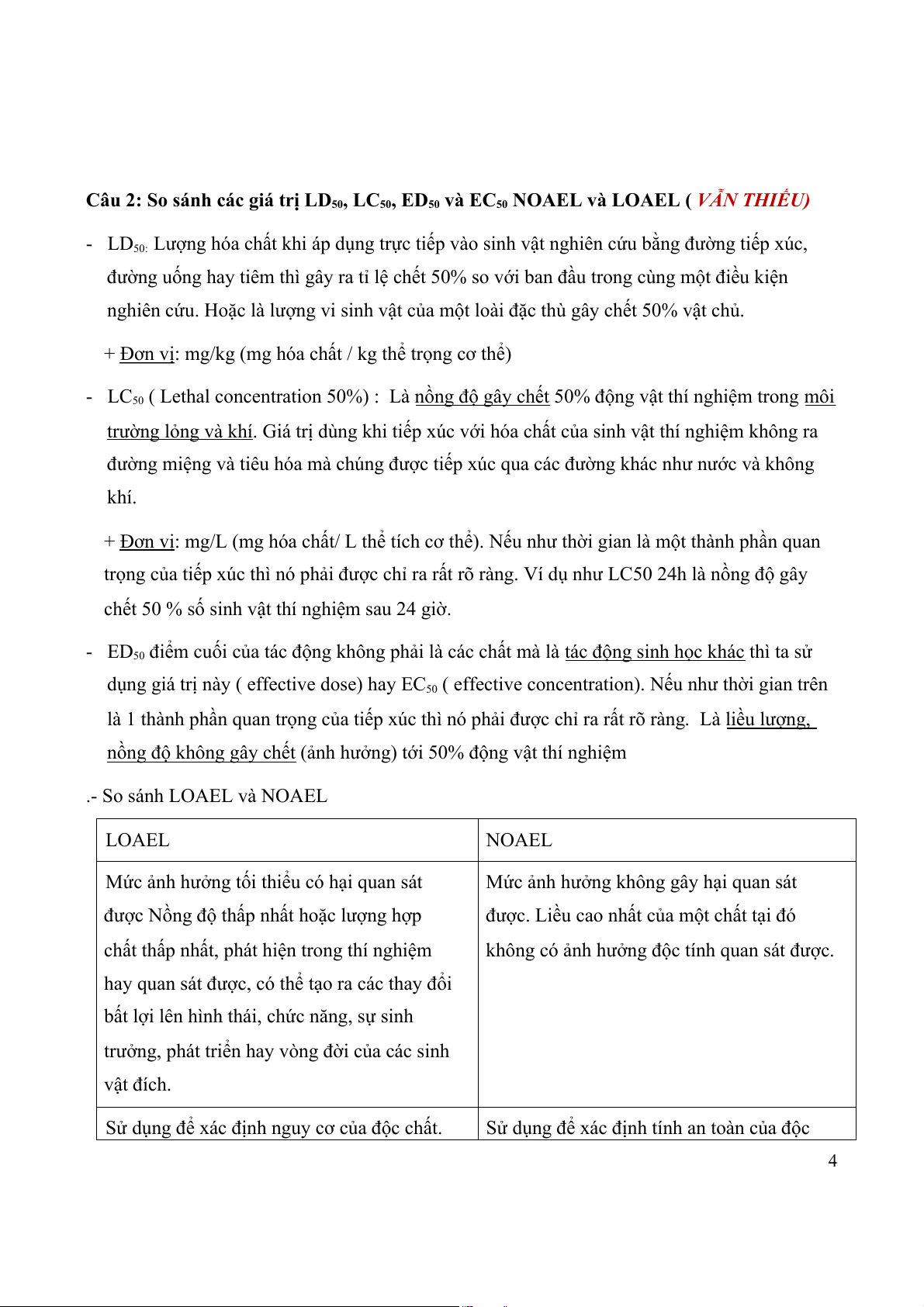 Câu 2: So sánh các giá trị $LD_{50}$, $LC_{50}$, $ED_{50}$ và $EC_{50}$ NOAEL và LOAEL ( VẪN THIẾU)

- $LD_{50:}$ Lượng hóa chất khi áp dụng trực tiếp vào sinh vật nghiên cứu bằng đường tiếp xúc, đường uống hay tiêm thì gây ra tỉ lệ chết 50% so với ban đầu trong cùng một điều kiện nghiên cứu. Hoặc là lượng vi sinh vật của một loài đặc thù gây chết 50% vật chủ.

+ Đơn vị: mg/kg (mg hóa chất / kg thể trọng cơ thể)

- $LC_{50}$ ( Lethal concentration 50%) : Là nồng độ gây chết 50% động vật thí nghiệm trong môi trường lỏng và khí. Giá trị dùng khi tiếp xúc với hóa chất của sinh vật thí nghiệm không ra đường miệng và tiêu hóa mà chúng được tiếp xúc qua các đường khác như nước và không khí.

+ Đơn vị: mg/L (mg hóa chất/ L thể tích cơ thể). Nếu như thời gian là một thành phần quan trọng của tiếp xúc thì nó phải được chỉ ra rất rõ ràng. Ví dụ như LC50 24h là nồng độ gây chết 50 % số sinh vật thí nghiệm sau 24 giờ.

- $ED_{50}$ điểm cuối của tác động không phải là các chất mà là tác động sinh học khác thì ta sử dụng giá trị này ( effective dose) hay $EC_{50}$ ( effective concentration). Nếu như thời gian trên là 1 thành phần quan trọng của tiếp xúc thì nó phải được chỉ ra rất rõ ràng. Là liều lượng, nồng độ không gây chết (ảnh hưởng) tới 50% động vật thí nghiệm

.- So sánh LOAEL và NOAEL

| LOAEL | NOAEL |
|---|---|
| Mức ảnh hưởng tối thiểu có hại quan sát được Nồng độ thấp nhất hoặc lượng hợp chất thấp nhất, phát hiện trong thí nghiệm hay quan sát được, có thể tạo ra các thay đổi bất lợi lên hình thái, chức năng, sự sinh trưởng, phát triển hay vòng đời của các sinh vật đích. | Mức ảnh hưởng không gây hại quan sát được. Liều cao nhất của một chất tại đó không có ảnh hưởng độc tính quan sát được. |
| Sử dụng để xác định nguy cơ của độc chất. | Sử dụng để xác định tính an toàn của độc |

4